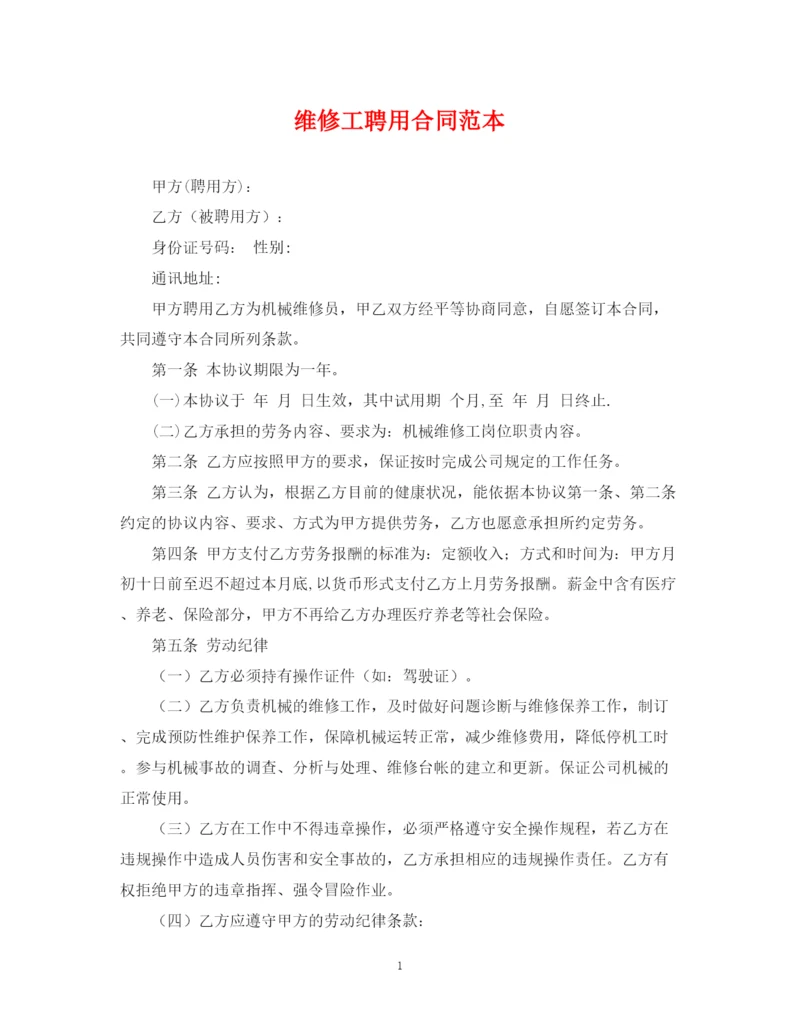 维修工聘用合同范本

甲方(聘用方)：

乙方（被聘用方）：

身份证号码： 性别：

通讯地址：

甲方聘用乙方为机械维修员，甲乙双方经平等协商同意，自愿签订本合同，共同遵守本合同所列条款。

第一条 本协议期限为一年。

(一)本协议于 年 月 日生效，其中试用期 个月,至 年 月 日终止.

(二)乙方承担的劳务内容、要求为：机械维修工岗位职责内容。

第二条 乙方应按照甲方的要求，保证按时完成公司规定的工作任务。

第三条 乙方认为，根据乙方目前的健康状况，能依据本协议第一条、第二条约定的协议内容、要求、方式为甲方提供劳务，乙方也愿意承担所约定劳务。

第四条 甲方支付乙方劳务报酬的标准为：定额收入；方式和时间为：甲方月初十日前至迟不超过本月底,以货币形式支付乙方上月劳务报酬。薪金中含有医疗、养老、保险部分，甲方不再给乙方办理医疗养老等社会保险。

第五条 劳动纪律

（一）乙方必须持有操作证件（如：驾驶证）。

（二）乙方负责机械的维修工作，及时做好问题诊断与维修保养工作，制订、完成预防性维护保养工作，保障机械运转正常，减少维修费用，降低停机工时。参与机械事故的调查、分析与处理、维修台帐的建立和更新。保证公司机械的正常使用。

（三）乙方在工作中不得违章操作，必须严格遵守安全操作规程，若乙方在违规操作中造成人员伤害和安全事故的，乙方承担相应的违规操作责任。乙方有权拒绝甲方的违章指挥、强令冒险作业。

（四）乙方应遵守甲方的劳动纪律条款：

1